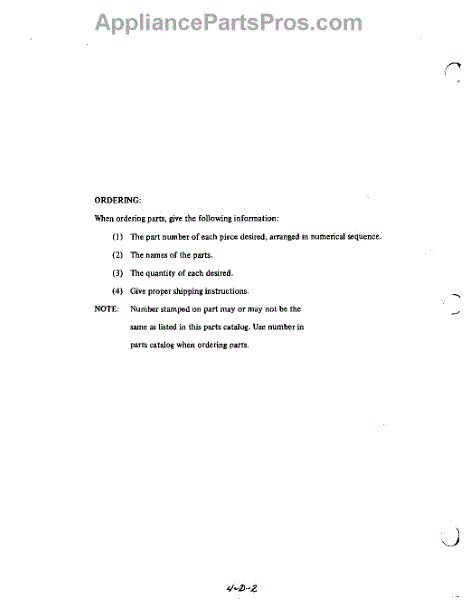 AppliancePartsPros.com

ORDERING:

When ordering parts, give the following information:

(1) The part number of each piece desired, arranged in numerical sequence.

(2) The names of the parts.

(3) The quantity of each desired.

(4) Give proper shipping instructions.

NOTE: Number stamped on part may or may not be the same as listed in this parts catalog. Use number in parts catalog when ordering parts.

4-D-2